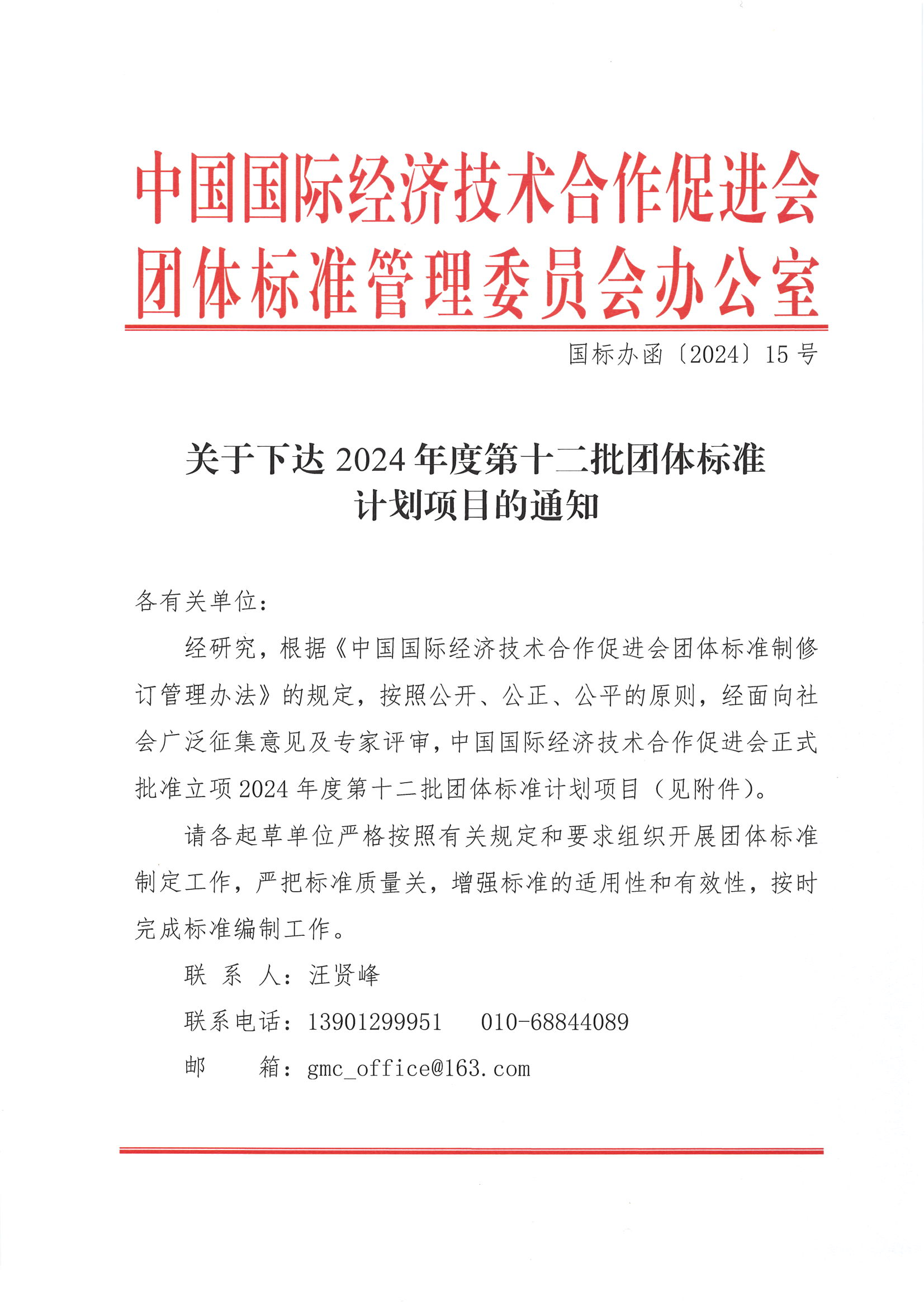 中国国际经济技术合作促进会
团体标准管理委员会办公室

国标办函〔2024〕15 号

关于下达 2024 年度第十二批团体标准
计划项目的通知

各有关单位：

经研究，根据《中国国际经济技术合作促进会团体标准制修订管理办法》的规定，按照公开、公正、公平的原则，经面向社会广泛征集意见及专家评审，中国国际经济技术合作促进会正式批准立项 2024 年度第十二批团体标准计划项目（见附件）。

请各起草单位严格按照有关规定和要求组织开展团体标准制定工作，严把标准质量关，增强标准的适用性和有效性，按时完成标准编制工作。

联 系 人：汪贤峰

联系电话：13901299951　010-68844089

邮　　箱：gmc_office@163.com